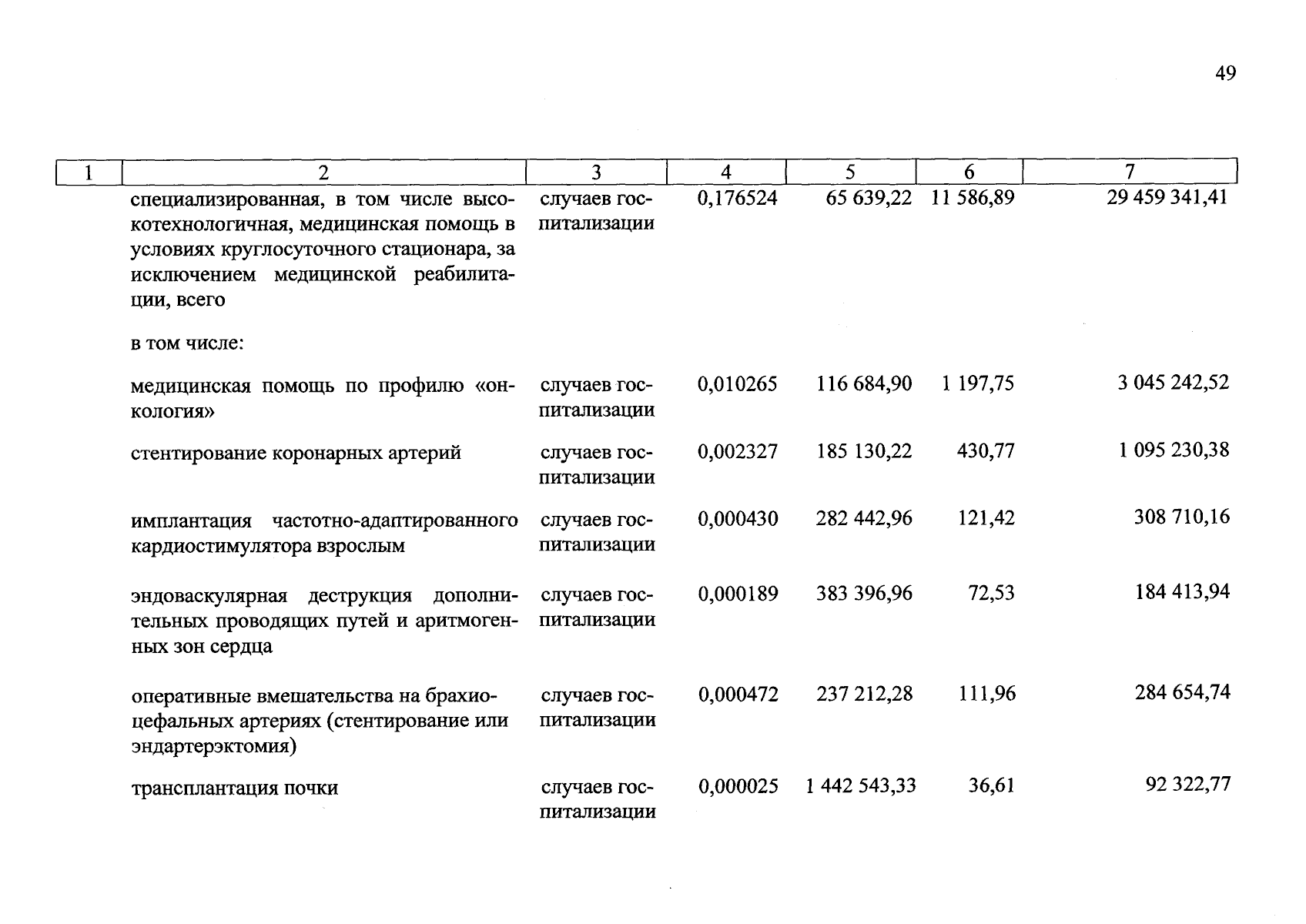 49

| 1 | 2 | 3 | 4 | 5 | 6 | 7 |
|---|---|---|---|---|---|---|
|  | специализированная, в том числе высокотехнологичная, медицинская помощь в условиях круглосуточного стационара, за исключением медицинской реабилитации, всего | случаев госпитализации | 0,176524 | 65 639,22 | 11 586,89 | 29 459 341,41 |
|  | в том числе: |  |  |  |  |  |
|  | медицинская помощь по профилю «онкология» | случаев госпитализации | 0,010265 | 116 684,90 | 1 197,75 | 3 045 242,52 |
|  | стентирование коронарных артерий | случаев госпитализации | 0,002327 | 185 130,22 | 430,77 | 1 095 230,38 |
|  | имплантация частотно-адаптированного кардиостимулятора взрослым | случаев госпитализации | 0,000430 | 282 442,96 | 121,42 | 308 710,16 |
|  | эндоваскулярная деструкция дополнительных проводящих путей и аритмогенных зон сердца | случаев госпитализации | 0,000189 | 383 396,96 | 72,53 | 184 413,94 |
|  | оперативные вмешательства на брахиоцефальных артериях (стентирование или эндартерэктомия) | случаев госпитализации | 0,000472 | 237 212,28 | 111,96 | 284 654,74 |
|  | трансплантация почки | случаев госпитализации | 0,000025 | 1 442 543,33 | 36,61 | 92 322,77 |